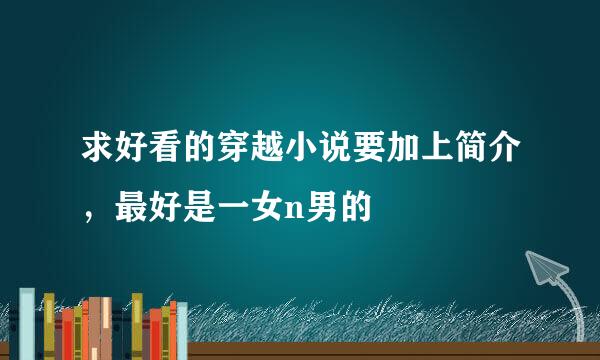 求好看的穿越小说要加上简介，最好是一女n男的